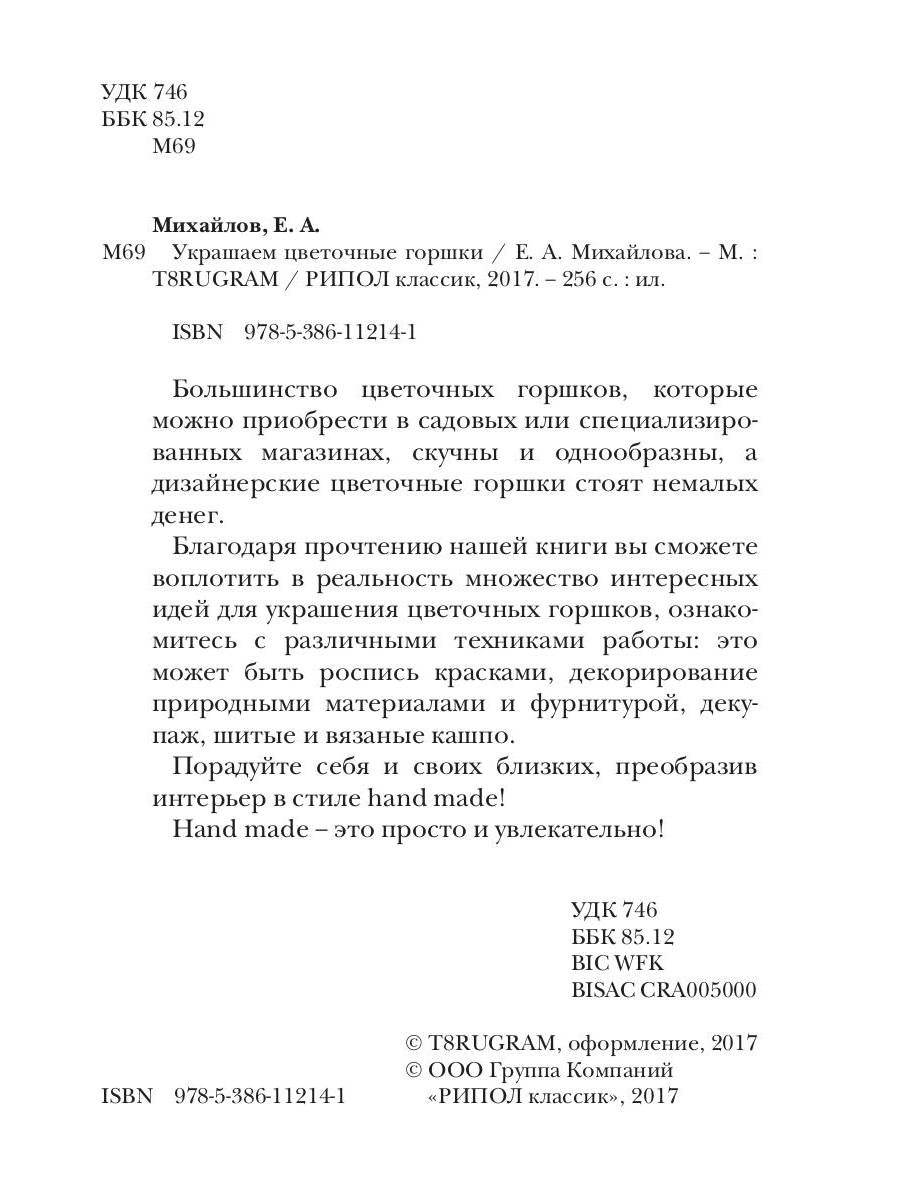 УДК 746
ББК 85.12
М69

Михайлов, Е. А.
М69 Украшаем цветочные горшки / Е. А. Михайлова. – М. : T8RUGRAM / РИПОЛ классик, 2017. – 256 с. : ил.

ISBN 978-5-386-11214-1

Большинство цветочных горшков, которые можно приобрести в садовых или специализированных магазинах, скучны и однообразны, а дизайнерские цветочные горшки стоят немалых денег.

Благодаря прочтению нашей книги вы сможете воплотить в реальность множество интересных идей для украшения цветочных горшков, ознакомитесь с различными техниками работы: это может быть роспись красками, декорирование природными материалами и фурнитурой, декупаж, шитые и вязаные кашпо.

Порадуйте себя и своих близких, преобразив интерьер в стиле hand made!

Hand made – это просто и увлекательно!

УДК 746
ББК 85.12
BIC WFK
BISAC CRA005000

© T8RUGRAM, оформление, 2017
© ООО Группа Компаний «РИПОЛ классик», 2017

ISBN 978-5-386-11214-1